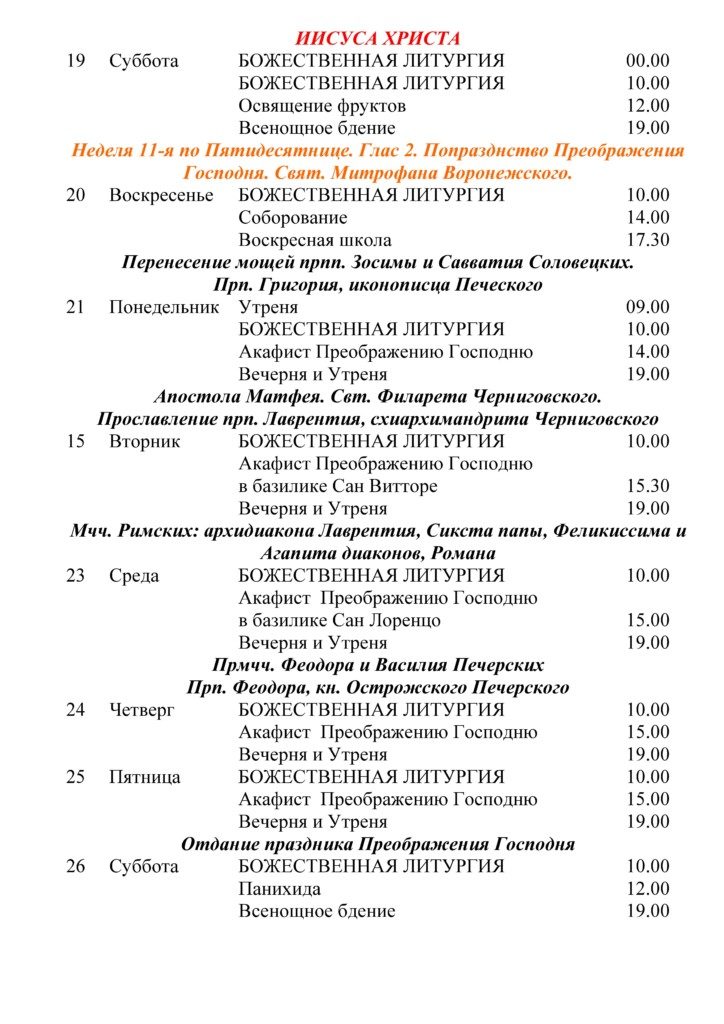 ИИСУСА ХРИСТА

| | | | |
|---|---|---|---|
| 19 | Суббота | БОЖЕСТВЕННАЯ ЛИТУРГИЯ | 00.00 |
| | | БОЖЕСТВЕННАЯ ЛИТУРГИЯ | 10.00 |
| | | Освящение фруктов | 12.00 |
| | | Всенощное бдение | 19.00 |

Неделя 11-я по Пятидесятнице. Глас 2. Попразднство Преображения Господня. Свят. Митрофана Воронежского.

| | | | |
|---|---|---|---|
| 20 | Воскресенье | БОЖЕСТВЕННАЯ ЛИТУРГИЯ | 10.00 |
| | | Соборование | 14.00 |
| | | Воскресная школа | 17.30 |

Перенесение мощей прпп. Зосимы и Савватия Соловецких. Прп. Григория, иконописца Печеского

| | | | |
|---|---|---|---|
| 21 | Понедельник | Утреня | 09.00 |
| | | БОЖЕСТВЕННАЯ ЛИТУРГИЯ | 10.00 |
| | | Акафист Преображению Господню | 14.00 |
| | | Вечерня и Утреня | 19.00 |

Апостола Матфея. Свт. Филарета Черниговского. Прославление прп. Лаврентия, схиархимандрита Черниговского

| | | | |
|---|---|---|---|
| 15 | Вторник | БОЖЕСТВЕННАЯ ЛИТУРГИЯ | 10.00 |
| | | Акафист Преображению Господню в базилике Сан Витторе | 15.30 |
| | | Вечерня и Утреня | 19.00 |

Мчч. Римских: архидиакона Лаврентия, Сикста папы, Феликиссима и Агапита диаконов, Романа

| | | | |
|---|---|---|---|
| 23 | Среда | БОЖЕСТВЕННАЯ ЛИТУРГИЯ | 10.00 |
| | | Акафист Преображению Господню в базилике Сан Лоренцо | 15.00 |
| | | Вечерня и Утреня | 19.00 |

Прмчч. Феодора и Василия Печерских
Прп. Феодора, кн. Острожского Печерского

| | | | |
|---|---|---|---|
| 24 | Четверг | БОЖЕСТВЕННАЯ ЛИТУРГИЯ | 10.00 |
| | | Акафист Преображению Господню | 15.00 |
| | | Вечерня и Утреня | 19.00 |
| 25 | Пятница | БОЖЕСТВЕННАЯ ЛИТУРГИЯ | 10.00 |
| | | Акафист Преображению Господню | 15.00 |
| | | Вечерня и Утреня | 19.00 |

Отдание праздника Преображения Господня

| | | | |
|---|---|---|---|
| 26 | Суббота | БОЖЕСТВЕННАЯ ЛИТУРГИЯ | 10.00 |
| | | Панихида | 12.00 |
| | | Всенощное бдение | 19.00 |